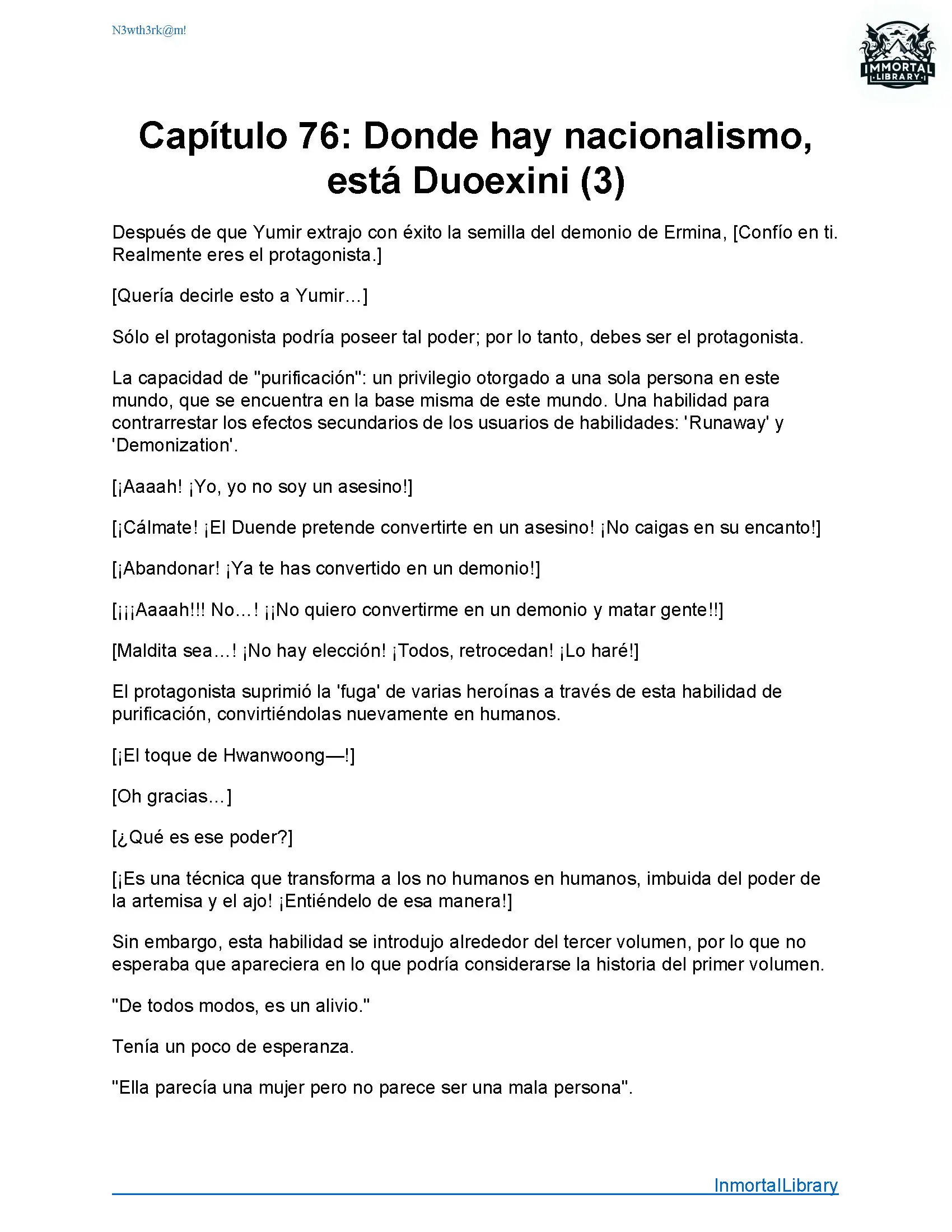 N3wth3rk@m!

IMMORTAL LIBRARY

Capítulo 76: Donde hay nacionalismo, está Duoexini (3)

Después de que Yumir extrajo con éxito la semilla del demonio de Ermina, [Confío en ti. Realmente eres el protagonista.]

[Quería decirle esto a Yumir...]

Sólo el protagonista podría poseer tal poder; por lo tanto, debes ser el protagonista.

La capacidad de "purificación": un privilegio otorgado a una sola persona en este mundo, que se encuentra en la base misma de este mundo. Una habilidad para contrarrestar los efectos secundarios de los usuarios de habilidades: 'Runaway' y 'Demonization'.

[¡Aaaah! ¡Yo, yo no soy un asesino!]

[¡Cálmate! ¡El Duende pretende convertirte en un asesino! ¡No caigas en su encanto!]

[¡Abandonar! ¡Ya te has convertido en un demonio!]

[¡¡¡Aaaah!!! No...! ¡¡No quiero convertirme en un demonio y matar gente!!]

[Maldita sea...! ¡No hay elección! ¡Todos, retrocedan! ¡Lo haré!]

El protagonista suprimió la 'fuga' de varias heroínas a través de esta habilidad de purificación, convirtiéndolas nuevamente en humanos.

[¡El toque de Hwanwoong—!]

[Oh gracias...]

[¿Qué es ese poder?]

[¡Es una técnica que transforma a los no humanos en humanos, imbuida del poder de la artemisa y el ajo! ¡Entiéndelo de esa manera!]

Sin embargo, esta habilidad se introdujo alrededor del tercer volumen, por lo que no esperaba que apareciera en lo que podría considerarse la historia del primer volumen.

"De todos modos, es un alivio."

Tenía un poco de esperanza.

"Ella parecía una mujer pero no parece ser una mala persona".

InmortalLibrary